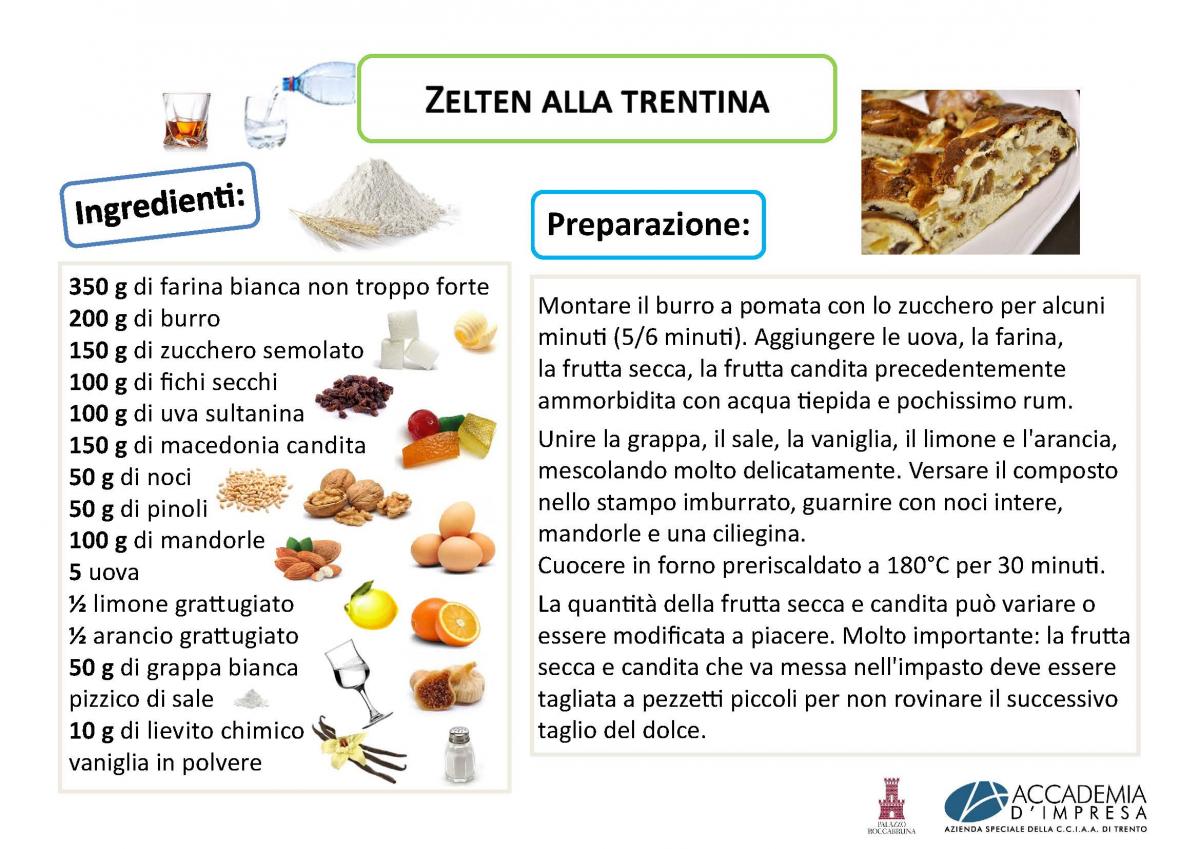 ZELTEN ALLA TRENTINA

Ingredienti:

350 g di farina bianca non troppo forte
200 g di burro
150 g di zucchero semolato
100 g di fichi secchi
100 g di uva sultanina
150 g di macedonia candita
50 g di noci
50 g di pinoli
100 g di mandorle
5 uova
½ limone grattugiato
½ arancio grattugiato
50 g di grappa bianca
pizzico di sale
10 g di lievito chimico
vaniglia in polvere

Preparazione:

Montare il burro a pomata con lo zucchero per alcuni minuti (5/6 minuti). Aggiungere le uova, la farina, la frutta secca, la frutta candita precedentemente ammorbidita con acqua tiepida e pochissimo rum.

Unire la grappa, il sale, la vaniglia, il limone e l'arancia, mescolando molto delicatamente. Versare il composto nello stampo imburrato, guarnire con noci intere, mandorle e una ciliegina.
Cuocere in forno preriscaldato a 180°C per 30 minuti.

La quantità della frutta secca e candita può variare o essere modificata a piacere. Molto importante: la frutta secca e candita che va messa nell'impasto deve essere tagliata a pezzetti piccoli per non rovinare il successivo taglio del dolce.

PALAZZO ROCCABRUNA

ACCADEMIA D'IMPRESA
AZIENDA SPECIALE DELLA C.C.I.A.A. DI TRENTO